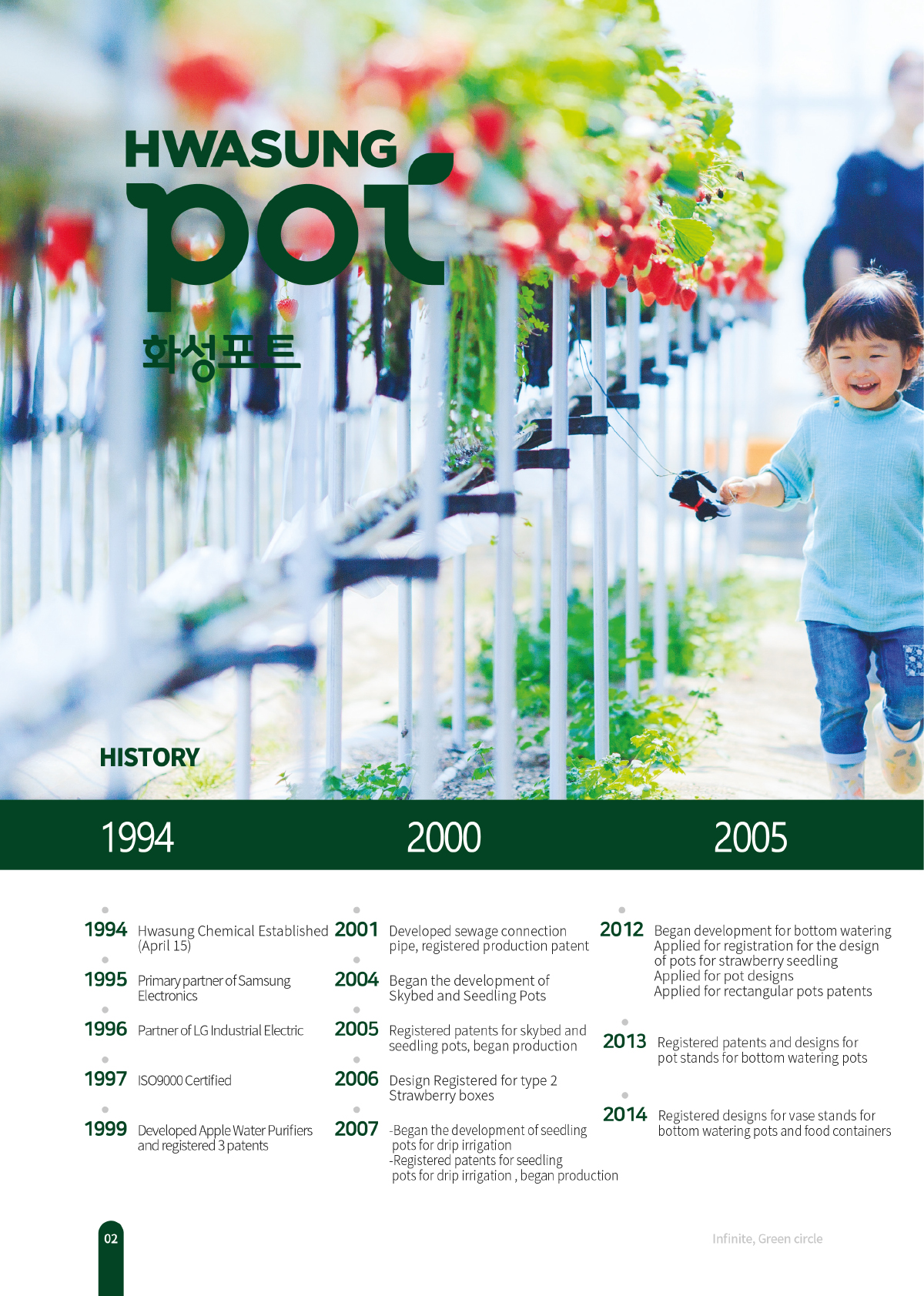 HWASUNG
pot
화성포트

HISTORY

1994 2000 2005

1994 Hwasung Chemical Established (April 15)

1995 Primary partner of Samsung Electronics

1996 Partner of LG Industrial Electric

1997 ISO9000 Certified

1999 Developed Apple Water Purifiers and registered 3 patents

2001 Developed sewage connection pipe, registered production patent

2004 Began the development of Skybed and Seedling Pots

2005 Registered patents for skybed and seedling pots, began production

2006 Design Registered for type 2 Strawberry boxes

2007 -Began the development of seedling pots for drip irrigation
-Registered patents for seedling pots for drip irrigation , began production

2012 Began development for bottom watering
Applied for registration for the design of pots for strawberry seedling
Applied for pot designs
Applied for rectangular pots patents

2013 Registered patents and designs for pot stands for bottom watering pots

2014 Registered designs for vase stands for bottom watering pots and food containers

02

Infinite, Green circle